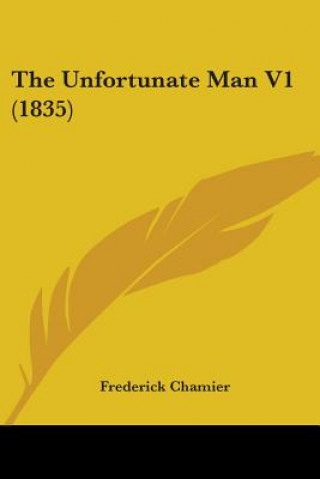 The Unfortunate Man V1 (1835)

Frederick Chamier